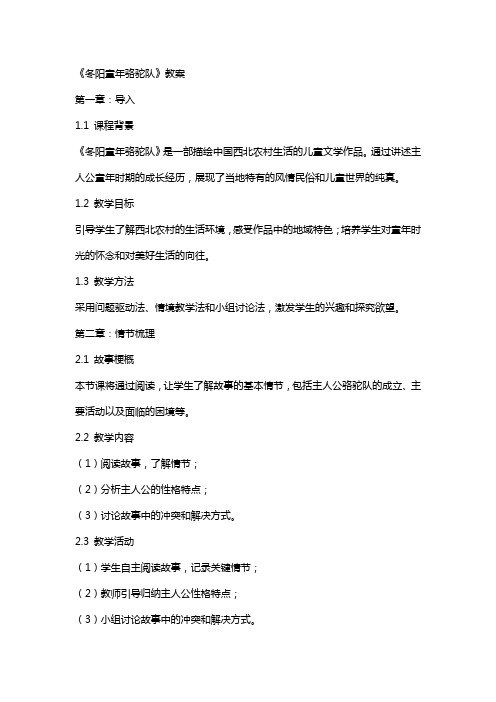 《冬阳童年骆驼队》教案

第一章：导入

1.1 课程背景

《冬阳童年骆驼队》是一部描绘中国西北农村生活的儿童文学作品。通过讲述主人公童年时期的成长经历，展现了当地特有的风情民俗和儿童世界的纯真。

1.2 教学目标

引导学生了解西北农村的生活环境，感受作品中的地域特色；培养学生对童年时光的怀念和对美好生活的向往。

1.3 教学方法

采用问题驱动法、情境教学法和小组讨论法，激发学生的兴趣和探究欲望。

第二章：情节梳理

2.1 故事梗概

本节课将通过阅读，让学生了解故事的基本情节，包括主人公骆驼队的成立、主要活动以及面临的困境等。

2.2 教学内容

（1）阅读故事，了解情节；

（2）分析主人公的性格特点；

（3）讨论故事中的冲突和解决方式。

2.3 教学活动

（1）学生自主阅读故事，记录关键情节；

（2）教师引导归纳主人公性格特点；

（3）小组讨论故事中的冲突和解决方式。